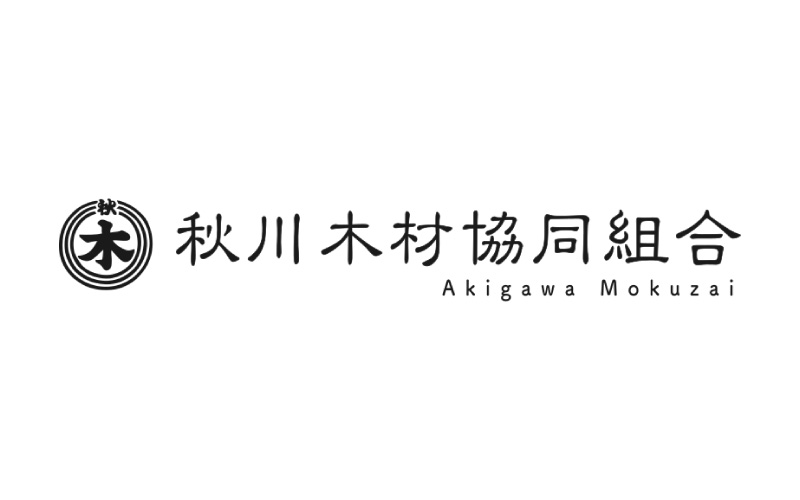 秋
木
秋川木材協同組合
Akigawa Mokuzai